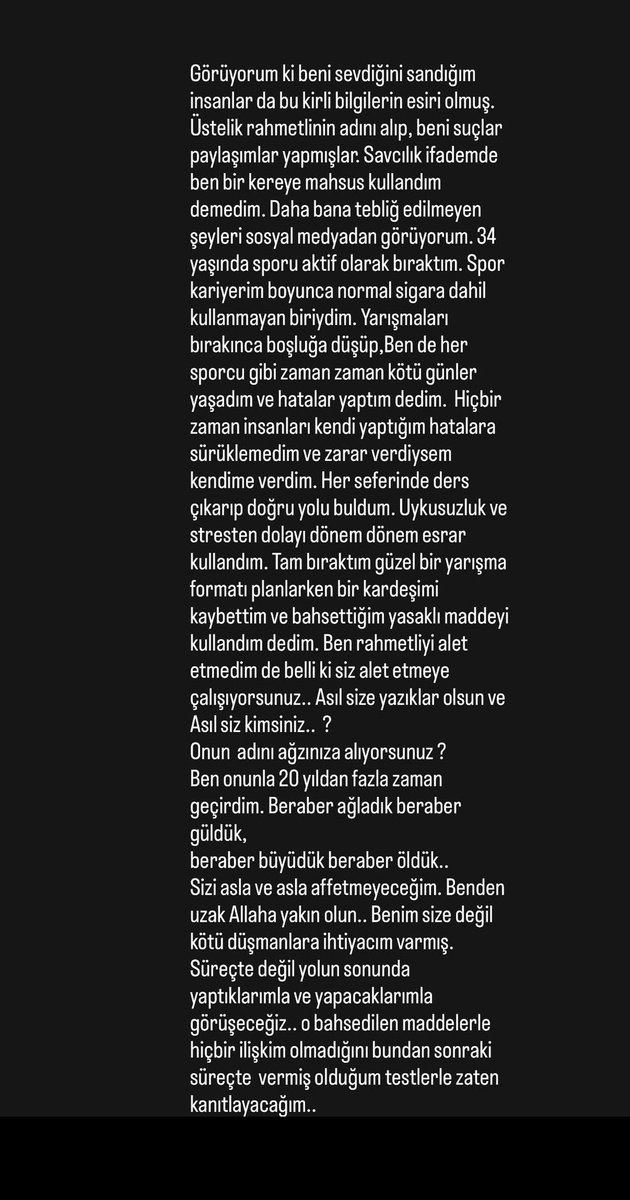 Görüyorum ki beni sevdiğini sandığım insanlar da bu kirli bilgilerin esiri olmuş. Üstelik rahmetlinin adını alıp, beni suçlar paylaşımlar yapmışlar. Savcılık ifademde ben bir kereye mahsus kullandım demedim. Daha bana tebliğ edilmeyen şeyleri sosyal medyadan görüyorum. 34 yaşında sporu aktif olarak bıraktım. Spor kariyerim boyunca normal sigara dahil kullanmayan biriydim. Yarışmaları bırakınca boşluğa düşüp,Ben de her sporcu gibi zaman zaman kötü günler yaşadım ve hatalar yaptım dedim. Hiçbir zaman insanları kendi yaptığım hatalara sürüklemedim ve zarar verdiysem kendime verdim. Her seferinde ders çıkarıp doğru yolu buldum. Uykusuzluk ve stresten dolayı dönem dönem esrar kullandım. Tam bıraktım güzel bir yarışma formatı planlarken bir kardeşimi kaybettim ve bahsettiğim yasaklı maddeyi kullandım dedim. Ben rahmetliyi alet etmedim de belli ki siz alet etmeye çalışıyorsunuz.. Asıl size yazıklar olsun ve Asıl siz kimsiniz.. ?
Onun adını ağzınıza alıyorsunuz ?
Ben onunla 20 yıldan fazla zaman geçirdim. Beraber ağladık beraber güldük,
beraber büyüdük beraber öldük..
Sizi asla ve asla affetmeyeceğim. Benden uzak Allaha yakın olun.. Benim size değil kötü düşmanlara ihtiyacım varmış. Süreçte değil yolun sonunda yaptıklarımla ve yapacaklarımla görüşeceğiz.. o bahsedilen maddelerle hiçbir ilişkim olmadığını bundan sonraki süreçte vermiş olduğum testlerle zaten kanıtlayacağım..